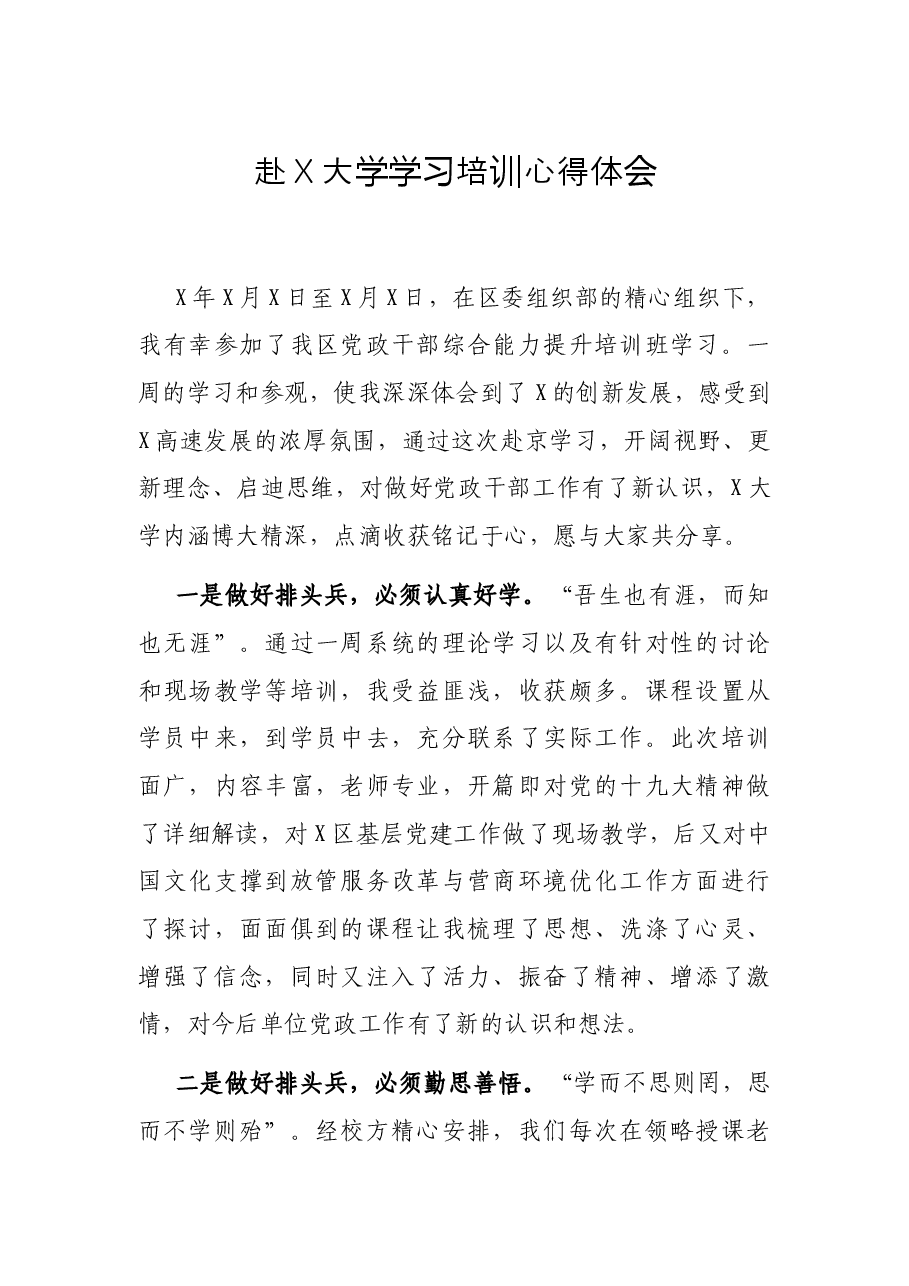 赴X大学学习培训心得体会

X年X月X日至X月X日，在区委组织部的精心组织下，我有幸参加了我区党政干部综合能力提升培训班学习。一周的学习和参观，使我深深体会到了X的创新发展，感受到X高速发展的浓厚氛围，通过这次赴京学习，开阔视野、更新理念、启迪思维，对做好党政干部工作有了新认识，X大学内涵博大精深，点滴收获铭记于心，愿与大家共分享。

一是做好排头兵，必须认真好学。“吾生也有涯，而知也无涯”。通过一周系统的理论学习以及有针对性的讨论和现场教学等培训，我受益匪浅，收获颇多。课程设置从学员中来，到学员中去，充分联系了实际工作。此次培训面广，内容丰富，老师专业，开篇即对党的十九大精神做了详细解读，对X区基层党建工作做了现场教学，后又对中国文化支撑到放管服务改革与营商环境优化工作方面进行了探讨，面面俱到的课程让我梳理了思想、洗涤了心灵、增强了信念，同时又注入了活力、振奋了精神、增添了激情，对今后单位党政工作有了新的认识和想法。

二是做好排头兵，必须勤思善悟。“学而不思则罔，思而不学则殆”。经校方精心安排，我们每次在领略授课老